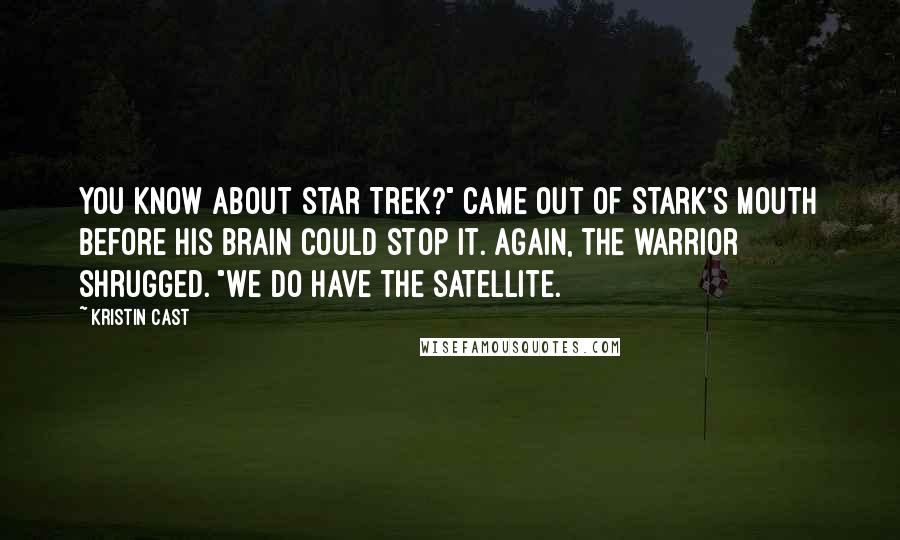 YOU KNOW ABOUT STAR TREK?" CAME OUT OF STARK'S MOUTH BEFORE HIS BRAIN COULD STOP IT. AGAIN, THE WARRIOR SHRUGGED. "WE DO HAVE THE SATELLITE.

~ KRISTIN CAST

WISEFAMOUSQUOTES.COM